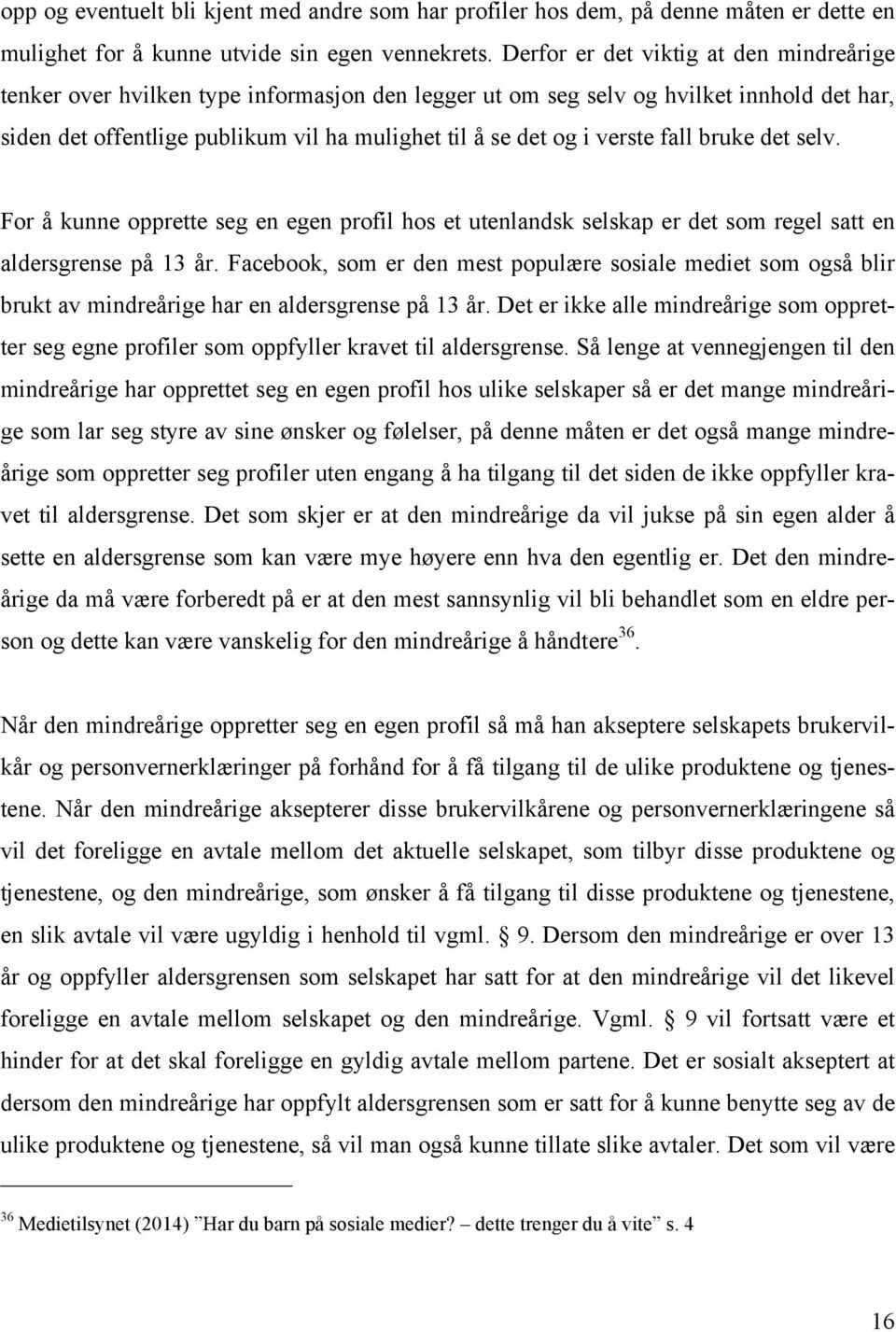 opp og eventuelt bli kjent med andre som har profiler hos dem, på denne måten er dette en mulighet for å kunne utvide sin egen vennekrets. Derfor er det viktig at den mindreårige tenker over hvilken type informasjon den legger ut om seg selv og hvilket innhold det har, siden det offentlige publikum vil ha mulighet til å se det og i verste fall bruke det selv.

For å kunne opprette seg en egen profil hos et utenlandsk selskap er det som regel satt en aldersgrense på 13 år. Facebook, som er den mest populære sosiale mediet som også blir brukt av mindreårige har en aldersgrense på 13 år. Det er ikke alle mindreårige som oppretter seg egne profiler som oppfyller kravet til aldersgrense. Så lenge at vennegjengen til den mindreårige har opprettet seg en egen profil hos ulike selskaper så er det mange mindreårige som lar seg styre av sine ønsker og følelser, på denne måten er det også mange mindreårige som oppretter seg profiler uten engang å ha tilgang til det siden de ikke oppfyller kravet til aldersgrense. Det som skjer er at den mindreårige da vil jukse på sin egen alder å sette en aldersgrense som kan være mye høyere enn hva den egentlig er. Det den mindreårige da må være forberedt på er at den mest sannsynlig vil bli behandlet som en eldre person og dette kan være vanskelig for den mindreårige å håndtere$^{36}$.

Når den mindreårige oppretter seg en egen profil så må han akseptere selskapets brukervilkår og personvernerklæringer på forhånd for å få tilgang til de ulike produktene og tjenestene. Når den mindreårige aksepterer disse brukervilkårene og personvernerklæringene så vil det foreligge en avtale mellom det aktuelle selskapet, som tilbyr disse produktene og tjenestene, og den mindreårige, som ønsker å få tilgang til disse produktene og tjenestene, en slik avtale vil være ugyldig i henhold til vgml. § 9. Dersom den mindreårige er over 13 år og oppfyller aldersgrensen som selskapet har satt for at den mindreårige vil det likevel foreligge en avtale mellom selskapet og den mindreårige. Vgml. § 9 vil fortsatt være et hinder for at det skal foreligge en gyldig avtale mellom partene. Det er sosialt akseptert at dersom den mindreårige har oppfylt aldersgrensen som er satt for å kunne benytte seg av de ulike produktene og tjenestene, så vil man også kunne tillate slike avtaler. Det som vil være

$^{36}$ Medietilsynet (2014) ”Har du barn på sosiale medier? – dette trenger du å vite” s. 4

16